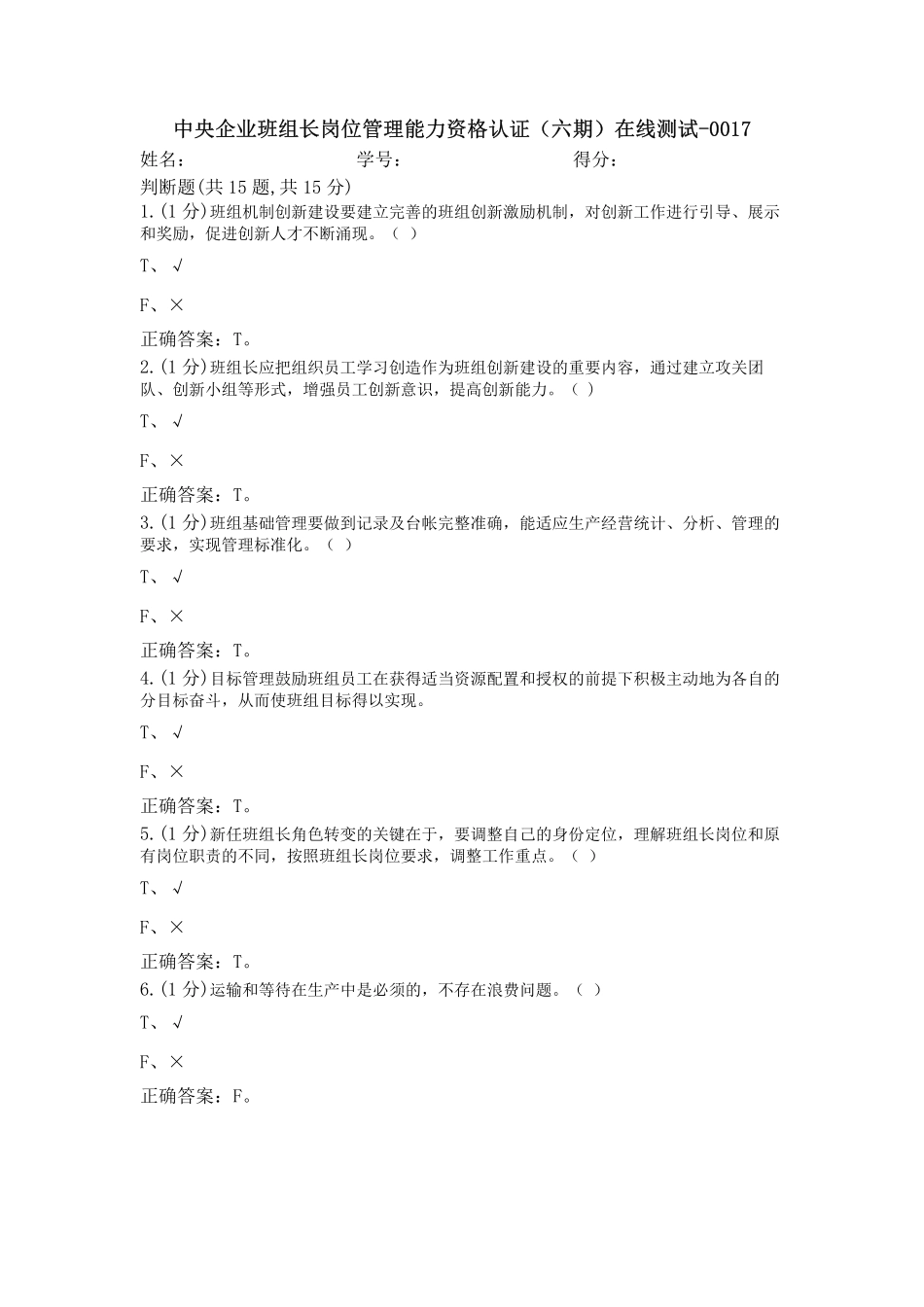 中央企业班组长岗位管理能力资格认证（六期）在线测试-0017

姓名：　　　　学号：　　　　得分：

判断题(共 15 题,共 15 分)

1.(1 分)班组机制创新建设要建立完善的班组创新激励机制，对创新工作进行引导、展示和奖励，促进创新人才不断涌现。（ ）

T、√

F、×

正确答案：T。

2.(1 分)班组长应把组织员工学习创造作为班组创新建设的重要内容，通过建立攻关团队、创新小组等形式，增强员工创新意识，提高创新能力。（ ）

T、√

F、×

正确答案：T。

3.(1 分)班组基础管理要做到记录及台帐完整准确，能适应生产经营统计、分析、管理的要求，实现管理标准化。（ ）

T、√

F、×

正确答案：T。

4.(1 分)目标管理鼓励班组员工在获得适当资源配置和授权的前提下积极主动地为各自的分目标奋斗，从而使班组目标得以实现。

T、√

F、×

正确答案：T。

5.(1 分)新任班组长角色转变的关键在于，要调整自己的身份定位，理解班组长岗位和原有岗位职责的不同，按照班组长岗位要求，调整工作重点。（ ）

T、√

F、×

正确答案：T。

6.(1 分)运输和等待在生产中是必须的，不存在浪费问题。（ ）

T、√

F、×

正确答案：F。